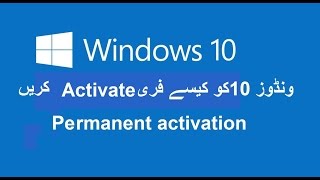 Windows 10

ونڈوز 10کو کیسے فری Activate کریں

Permanent activation